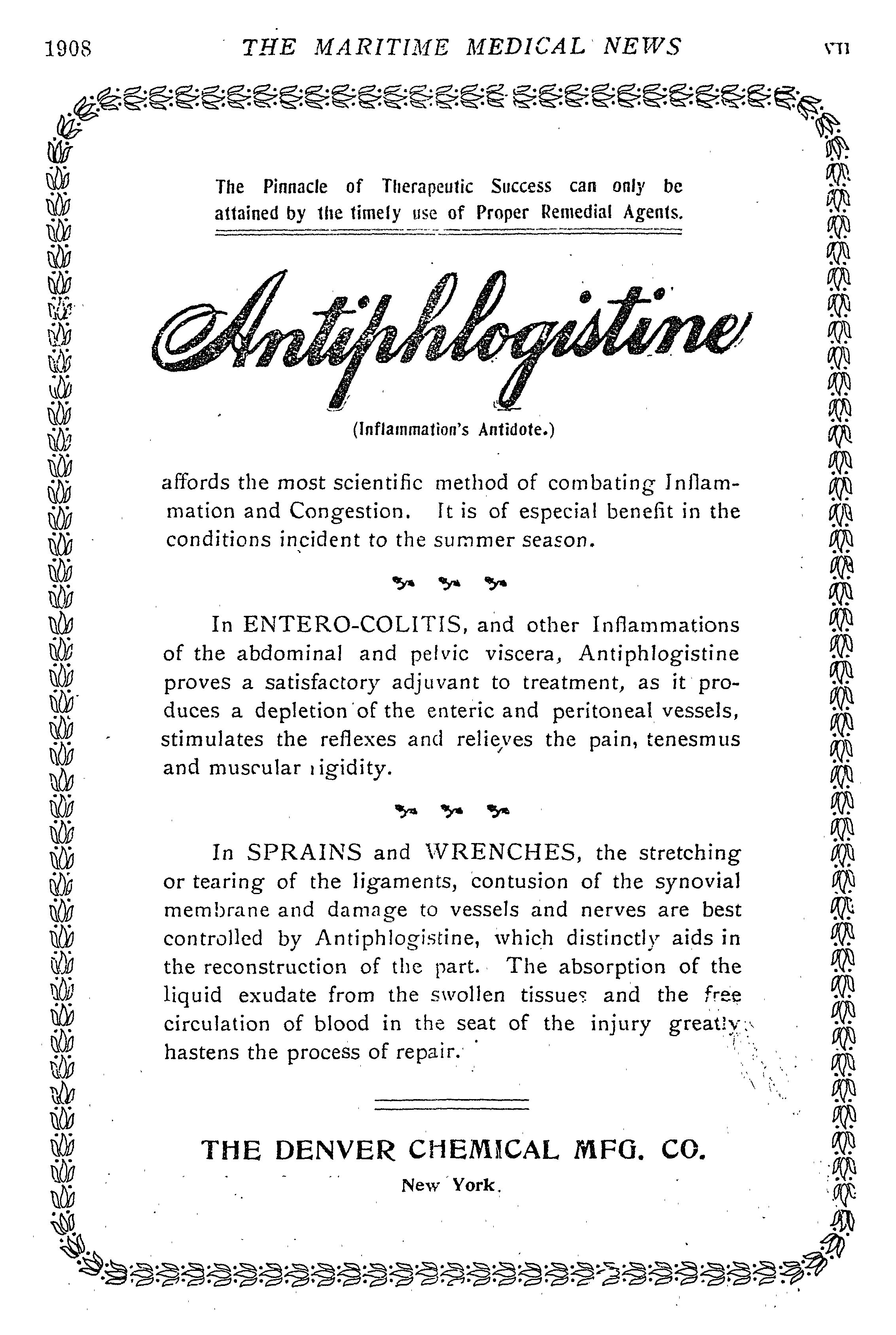 1908 THE MARITIME MEDICAL NEWS VII

The Pinnacle of Therapeutic Success can only be attained by the timely use of Proper Remedial Agents.

Antiphlogistine

(Inflammation's Antidote.)

affords the most scientific method of combating Inflammation and Congestion. It is of especial benefit in the conditions incident to the summer season.

In ENTERO-COLITIS, and other Inflammations of the abdominal and pelvic viscera, Antiphlogistine proves a satisfactory adjuvant to treatment, as it produces a depletion of the enteric and peritoneal vessels, stimulates the reflexes and relieves the pain, tenesmus and muscular rigidity.

In SPRAINS and WRENCHES, the stretching or tearing of the ligaments, contusion of the synovial membrane and damage to vessels and nerves are best controlled by Antiphlogistine, which distinctly aids in the reconstruction of the part. The absorption of the liquid exudate from the swollen tissues and the free circulation of blood in the seat of the injury greatly hastens the process of repair.

THE DENVER CHEMICAL MFG. CO.

New York.